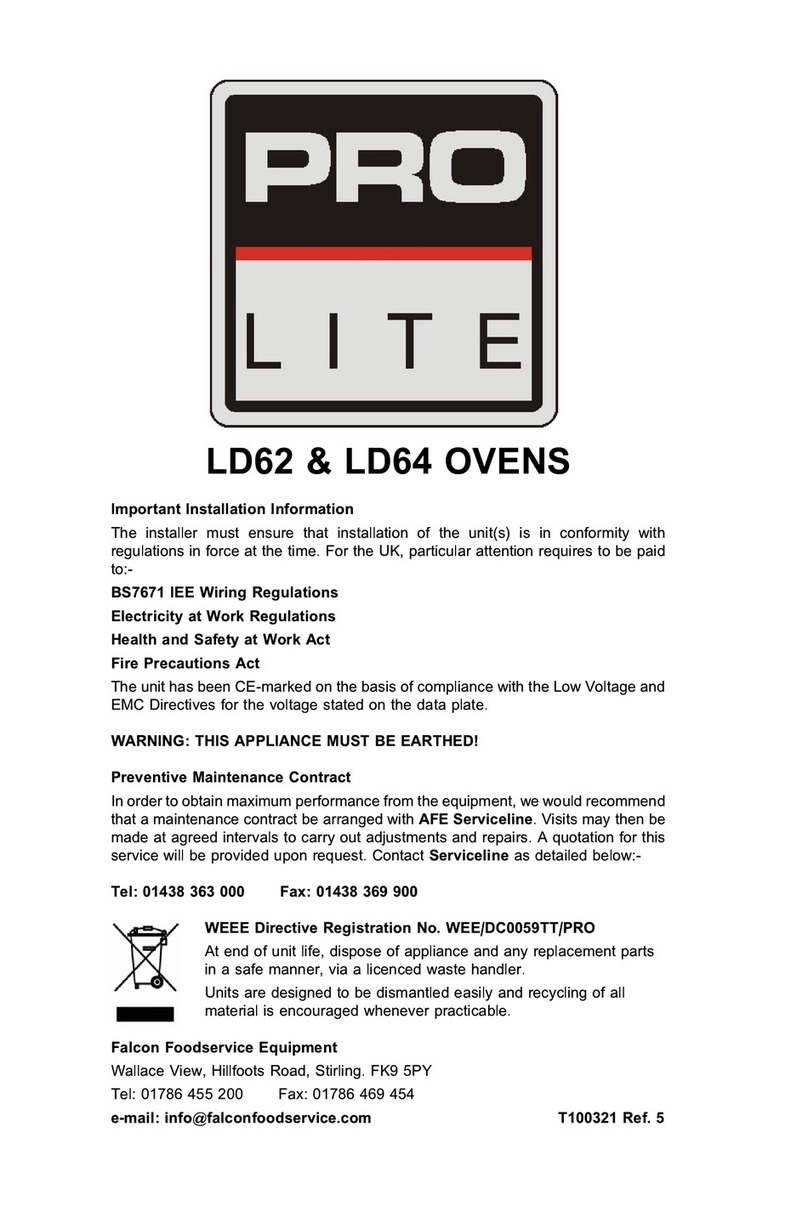 PRO

LITE

LD62 & LD64 OVENS

Important Installation Information

The installer must ensure that installation of the unit(s) is in conformity with regulations in force at the time. For the UK, particular attention requires to be paid to:-

BS7671 IEE Wiring Regulations

Electricity at Work Regulations

Health and Safety at Work Act

Fire Precautions Act

The unit has been CE-marked on the basis of compliance with the Low Voltage and EMC Directives for the voltage stated on the data plate.

WARNING: THIS APPLIANCE MUST BE EARTHED!

Preventive Maintenance Contract

In order to obtain maximum performance from the equipment, we would recommend that a maintenance contract be arranged with AFE Serviceline. Visits may then be made at agreed intervals to carry out adjustments and repairs. A quotation for this service will be provided upon request. Contact Serviceline as detailed below:-

Tel: 01438 363 000 Fax: 01438 369 900

WEEE Directive Registration No. WEE/DC0059TT/PRO

At end of unit life, dispose of appliance and any replacement parts in a safe manner, via a licenced waste handler.

Units are designed to be dismantled easily and recycling of all material is encouraged whenever practicable.

Falcon Foodservice Equipment

Wallace View, Hillfoots Road, Stirling. FK9 5PY

Tel: 01786 455 200 Fax: 01786 469 454

e-mail: info@falconfoodservice.com T100321 Ref. 5